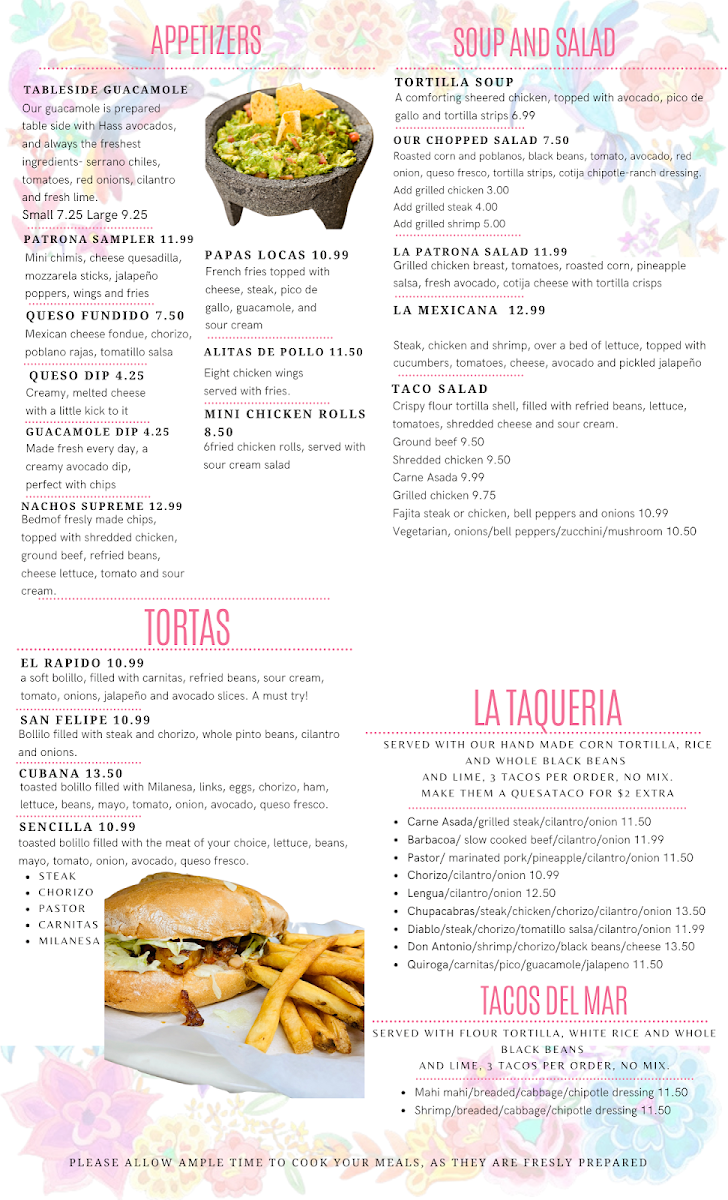 APPETIZERS

TABLESIDE GUACAMOLE
Our guacamole is prepared table side with Hass avocados, and always the freshest ingredients- serrano chiles, tomatoes, red onions, cilantro and fresh lime.
Small 7.25 Large 9.25

PATRONA SAMPLER 11.99
Mini chimis, cheese quesadilla, mozzarela sticks, jalapeño poppers, wings and fries

QUESO FUNDIDO 7.50
Mexican cheese fondue, chorizo, poblano rajas, tomatillo salsa

QUESO DIP 4.25
Creamy, melted cheese with a little kick to it

GUACAMOLE DIP 4.25
Made fresh every day, a creamy avocado dip, perfect with chips

NACHOS SUPREME 12.99
Bedmof fresly made chips, topped with shredded chicken, ground beef, refried beans, cheese lettuce, tomato and sour cream.

PAPAS LOCAS 10.99
French fries topped with cheese, steak, pico de gallo, guacamole, and sour cream

ALITAS DE POLLO 11.50
Eight chicken wings served with fries.

MINI CHICKEN ROLLS 8.50
6fried chicken rolls, served with sour cream salad

SOUP AND SALAD

TORTILLA SOUP
A comforting sheered chicken, topped with avocado, pico de gallo and tortilla strips 6.99

OUR CHOPPED SALAD 7.50
Roasted corn and poblanos, black beans, tomato, avocado, red onion, queso fresco, tortilla strips, cotija chipotle-ranch dressing.
Add grilled chicken 3.00
Add grilled steak 4.00
Add grilled shrimp 5.00

LA PATRONA SALAD 11.99
Grilled chicken breast, tomatoes, roasted corn, pineapple salsa, fresh avocado, cotija cheese with tortilla crisps

LA MEXICANA 12.99

Steak, chicken and shrimp, over a bed of lettuce, topped with cucumbers, tomatoes, cheese, avocado and pickled jalapeño

TACO SALAD
Crispy flour tortilla shell, filled with refried beans, lettuce, tomatoes, shredded cheese and sour cream.
Ground beef 9.50
Shredded chicken 9.50
Carne Asada 9.99
Grilled chicken 9.75
Fajita steak or chicken, bell peppers and onions 10.99
Vegetarian, onions/bell peppers/zucchini/mushroom 10.50

TORTAS

EL RAPIDO 10.99
a soft bolillo, filled with carnitas, refried beans, sour cream, tomato, onions, jalapeño and avocado slices. A must try!

SAN FELIPE 10.99
Bollilo filled with steak and chorizo, whole pinto beans, cilantro and onions.

CUBANA 13.50
toasted bolillo filled with Milanesa, links, eggs, chorizo, ham, lettuce, beans, mayo, tomato, onion, avocado, queso fresco.

SENCILLA 10.99
toasted bolillo filled with the meat of your choice, lettuce, beans, mayo, tomato, onion, avocado, queso fresco.
• STEAK
• CHORIZO
• PASTOR
• CARNITAS
• MILANESA

LA TAQUERIA
SERVED WITH OUR HAND MADE CORN TORTILLA, RICE AND WHOLE BLACK BEANS
AND LIME, 3 TACOS PER ORDER, NO MIX.
MAKE THEM A QUESATACO FOR $2 EXTRA
• Carne Asada/grilled steak/cilantro/onion 11.50
• Barbacoa/ slow cooked beef/cilantro/onion 11.99
• Pastor/ marinated pork/pineapple/cilantro/onion 11.50
• Chorizo/cilantro/onion 10.99
• Lengua/cilantro/onion 12.50
• Chupacabras/steak/chicken/chorizo/cilantro/onion 13.50
• Diablo/steak/chorizo/tomatillo salsa/cilantro/onion 11.99
• Don Antonio/shrimp/chorizo/black beans/cheese 13.50
• Quiroga/carnitas/pico/guacamole/jalapeno 11.50

TACOS DEL MAR
SERVED WITH FLOUR TORTILLA, WHITE RICE AND WHOLE BLACK BEANS
AND LIME, 3 TACOS PER ORDER, NO MIX.
• Mahi mahi/breaded/cabbage/chipotle dressing 11.50
• Shrimp/breaded/cabbage/chipotle dressing 11.50

PLEASE ALLOW AMPLE TIME TO COOK YOUR MEALS, AS THEY ARE FRESLY PREPARED